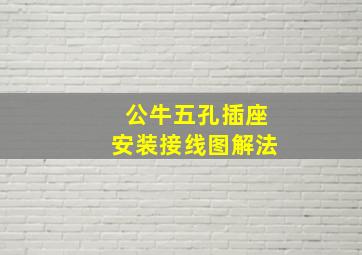 公牛五孔插座
安装接线图解法